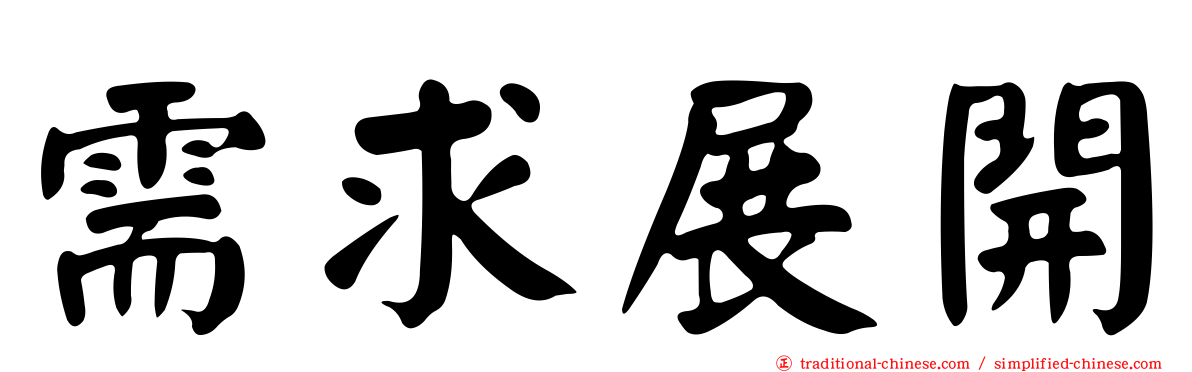 需求展開

正 traditional-chinese.com / simplified-chinese.com